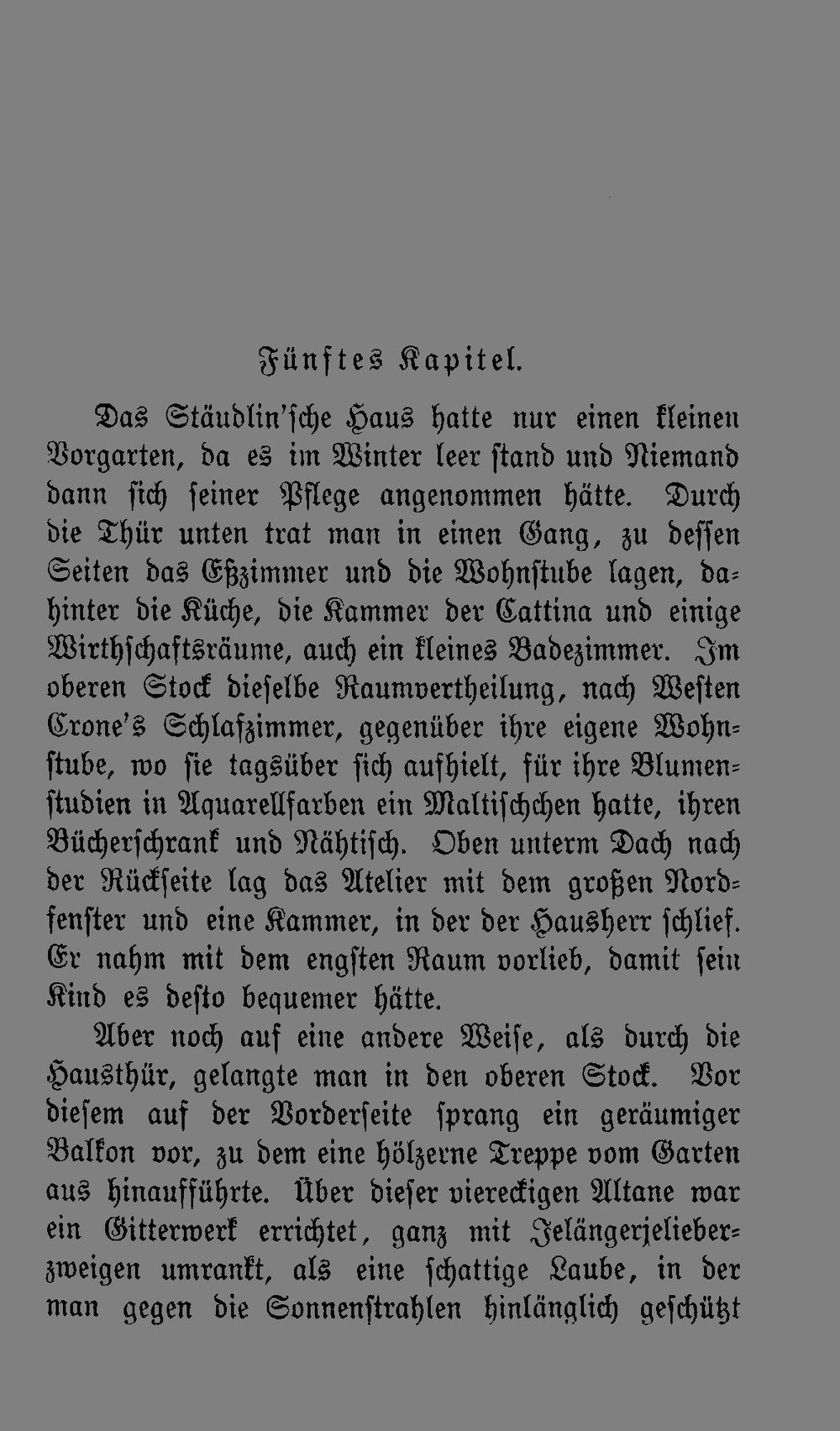 Fünftes Kapitel.

Das Stäudlin'sche Haus hatte nur einen kleinen Vorgarten, da es im Winter leer stand und Niemand dann sich seiner Pflege angenommen hätte. Durch die Thür unten trat man in einen Gang, zu dessen Seiten das Eßzimmer und die Wohnstube lagen, dahinter die Küche, die Kammer der Cattina und einige Wirthschaftsräume, auch ein kleines Badezimmer. Im oberen Stock dieselbe Raumvertheilung, nach Westen Crone's Schlafzimmer, gegenüber ihre eigene Wohnstube, wo sie tagsüber sich aufhielt, für ihre Blumenstudien in Aquarellfarben ein Maltischchen hatte, ihren Bücherschrank und Nähtisch. Oben unterm Dach nach der Rückseite lag das Atelier mit dem großen Nordfenster und eine Kammer, in der der Hausherr schlief. Er nahm mit dem engsten Raum vorlieb, damit sein Kind es desto bequemer hätte.

Aber noch auf eine andere Weise, als durch die Hausthür, gelangte man in den oberen Stock. Vor diesem auf der Vorderseite sprang ein geräumiger Balkon vor, zu dem eine hölzerne Treppe vom Garten aus hinaufführte. Über dieser viereckigen Altane war ein Gitterwerk errichtet, ganz mit Jelängerjelieberzweigen umrankt, als eine schattige Laube, in der man gegen die Sonnenstrahlen hinlänglich geschützt